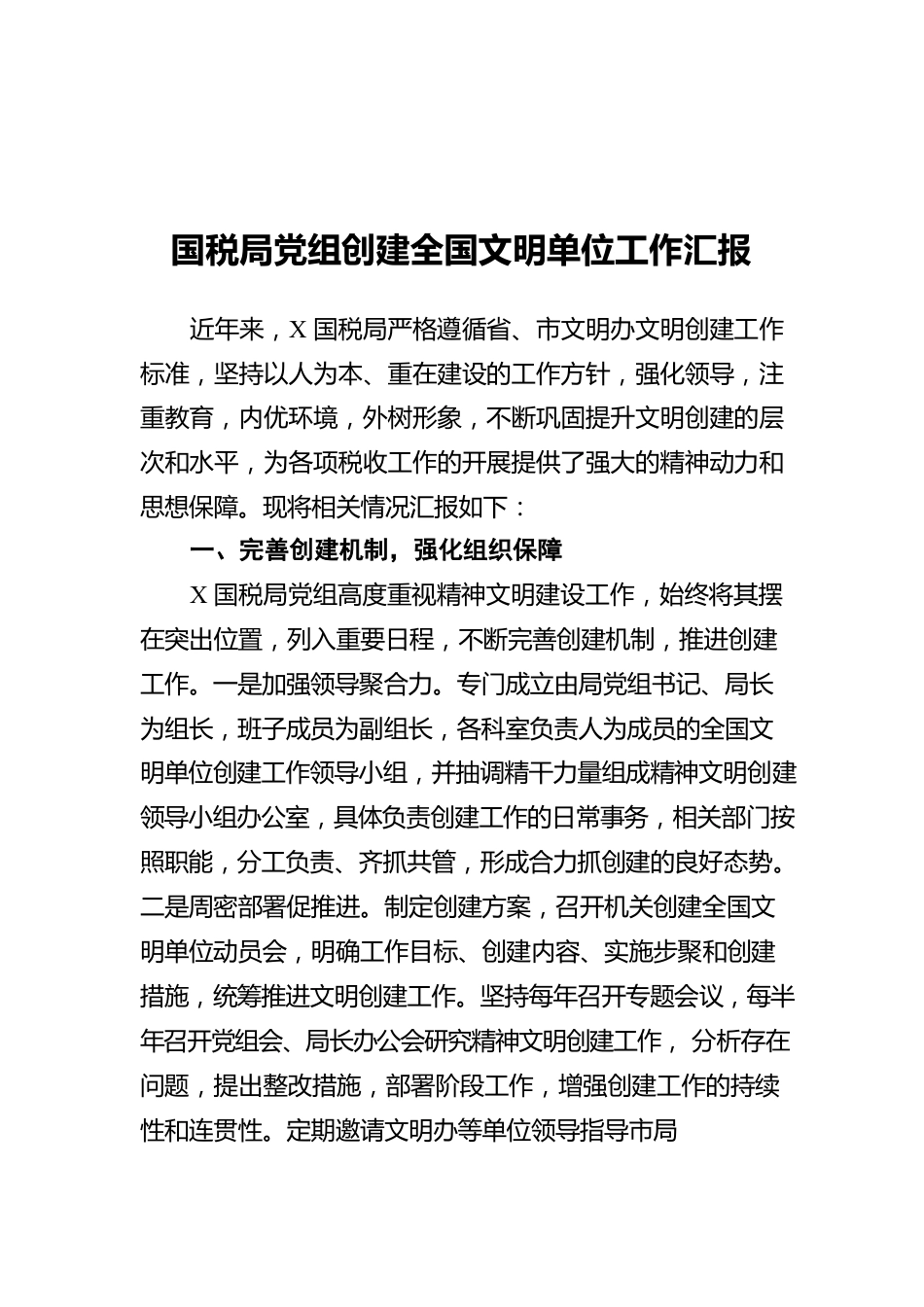 国税局党组创建全国文明单位工作汇报

近年来，X 国税局严格遵循省、市文明办文明创建工作标准，坚持以人为本、重在建设的工作方针，强化领导，注重教育，内优环境，外树形象，不断巩固提升文明创建的层次和水平，为各项税收工作的开展提供了强大的精神动力和思想保障。现将相关情况汇报如下：

一、完善创建机制，强化组织保障

X 国税局党组高度重视精神文明建设工作，始终将其摆在突出位置，列入重要日程，不断完善创建机制，推进创建工作。一是加强领导聚合力。专门成立由局党组书记、局长为组长，班子成员为副组长，各科室负责人为成员的全国文明单位创建工作领导小组，并抽调精干力量组成精神文明创建领导小组办公室，具体负责创建工作的日常事务，相关部门按照职能，分工负责、齐抓共管，形成合力抓创建的良好态势。二是周密部署促推进。制定创建方案，召开机关创建全国文明单位动员会，明确工作目标、创建内容、实施步聚和创建措施，统筹推进文明创建工作。坚持每年召开专题会议，每半年召开党组会、局长办公会研究精神文明创建工作， 分析存在问题，提出整改措施，部署阶段工作，增强创建工作的持续性和连贯性。定期邀请文明办等单位领导指导市局